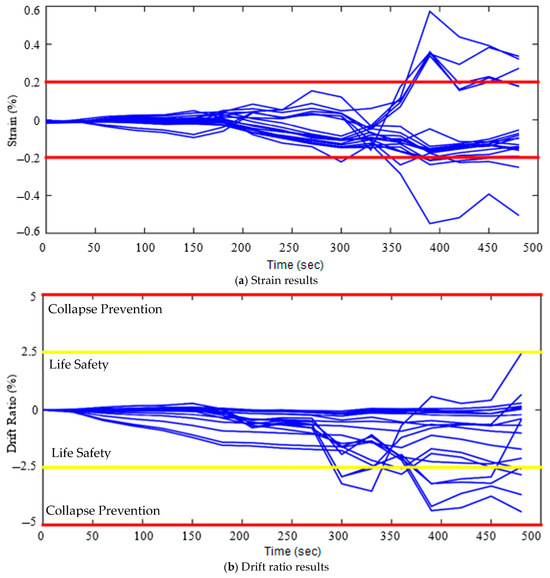 0.6
0.4
0.2
0
−0.2
−0.4
−0.6
Strain (%)
0 50 100 150 200 250 300 350 400 450 500
Time (sec)
(a) Strain results

5
2.5
0
−2.5
−5
Drift Ratio (%)
Collapse Prevention
Life Safety
Life Safety
Collapse Prevention
0 50 100 150 200 250 300 350 400 450 500
Time (sec)
(b) Drift ratio results